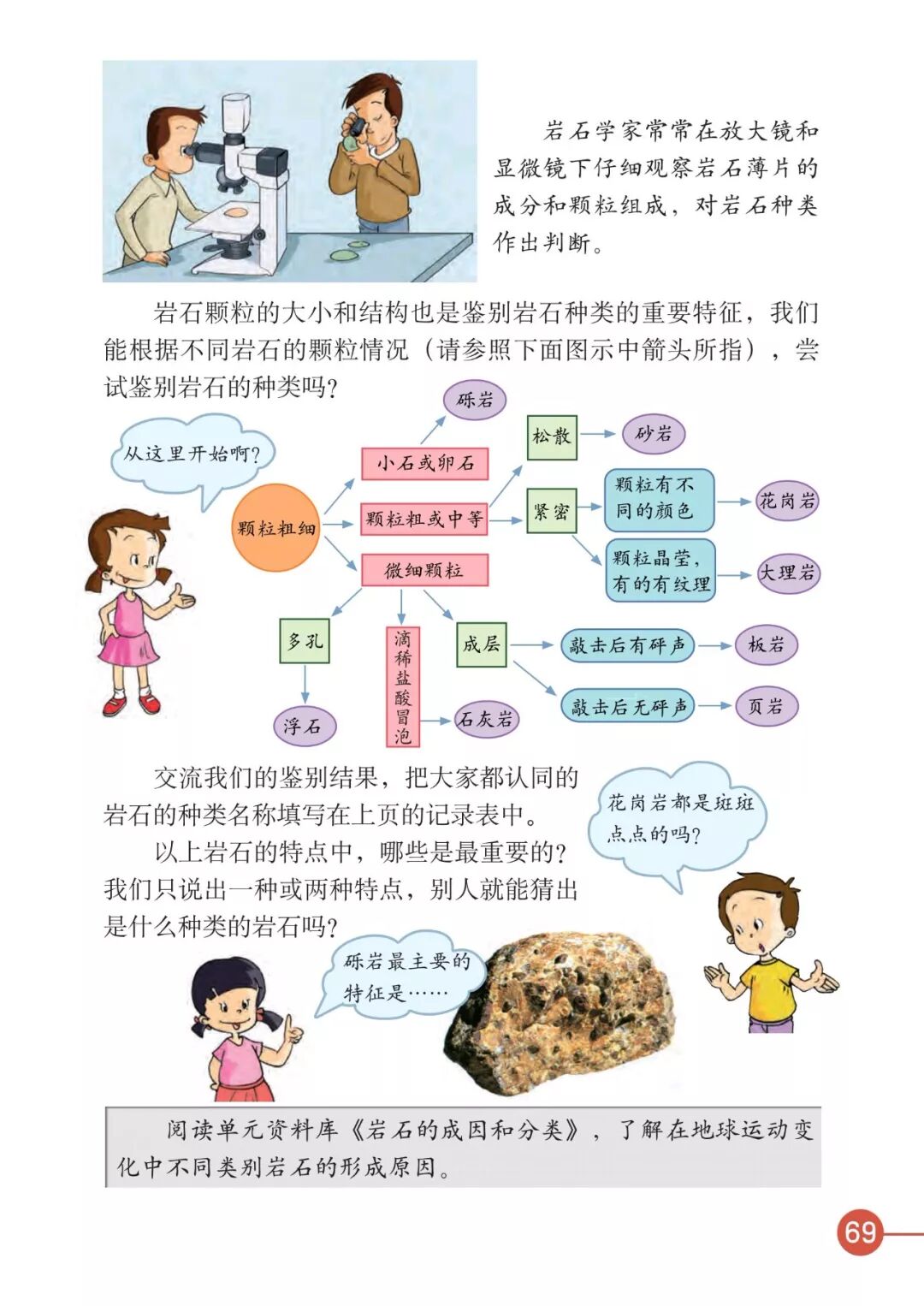 岩石学家常常在放大镜和显微镜下仔细观察岩石薄片的成分和颗粒组成，对岩石种类作出判断。

岩石颗粒的大小和结构也是鉴别岩石种类的重要特征，我们能根据不同岩石的颗粒情况（请参照下面图示中箭头所指），尝试鉴别岩石的种类吗？

从这里开始啊？

颗粒粗细

小石或卵石

砾岩

颗粒粗或中等

松散

砂岩

紧密

颗粒有不同的颜色

花岗岩

颗粒晶莹，有的有纹理

大理岩

微细颗粒

多孔

浮石

滴稀盐酸冒泡

石灰岩

成层

敲击后有砰声

板岩

敲击后无砰声

页岩

交流我们的鉴别结果，把大家都认同的岩石的种类名称填写在上页的记录表中。

以上岩石的特点中，哪些是最重要的？我们只说出一种或两种特点，别人就能猜出是什么种类的岩石吗？

花岗岩都是斑斑点点的吗？

砾岩最主要的特征是……

阅读单元资料库《岩石的成因和分类》，了解在地球运动变化中不同类别岩石的形成原因。

69